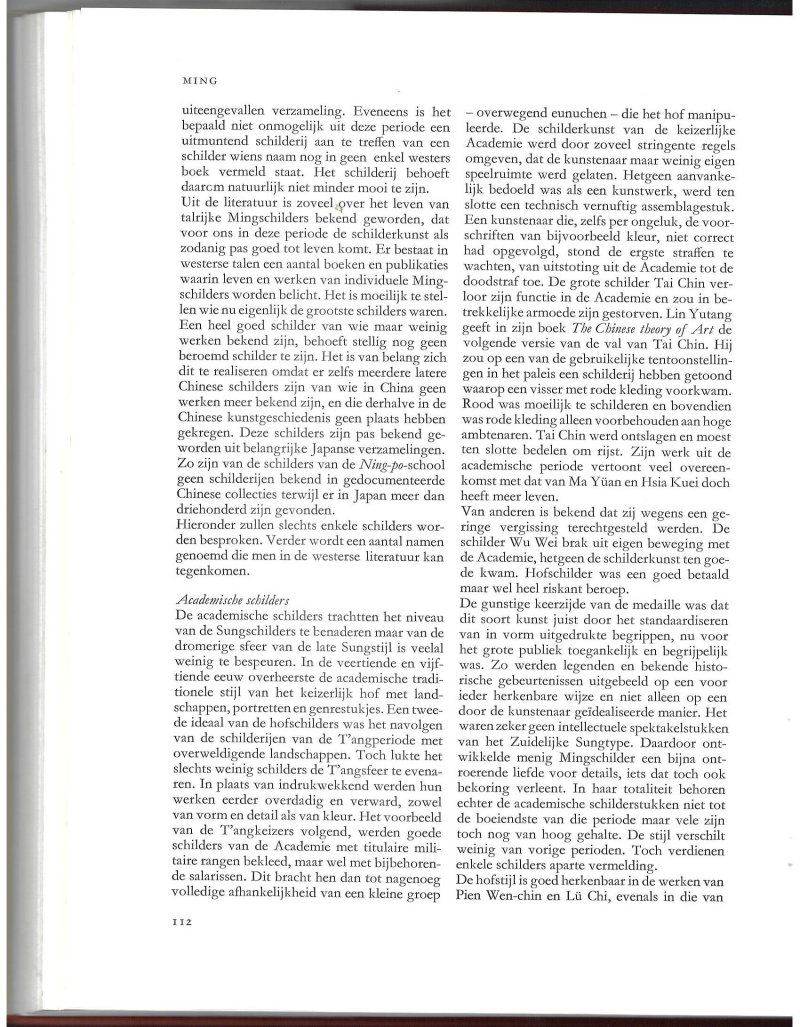 MING

uiteengevallen verzameling. Eveneens is het bepaald niet onmogelijk uit deze periode een uitmuntend schilderij aan te treffen van een schilder wiens naam nog in geen enkel westers boek vermeld staat. Het schilderij behoeft daarom natuurlijk niet minder mooi te zijn.

Uit de literatuur is zoveel over het leven van talrijke Mingschilders bekend geworden, dat voor ons in deze periode de schilderkunst als zodanig pas goed tot leven komt. Er bestaat in westerse talen een aantal boeken en publikaties waarin leven en werken van individuele Mingschilders worden belicht. Het is moeilijk te stellen wie nu eigenlijk de grootste schilders waren. Een heel goed schilder van wie maar weinig werken bekend zijn, behoeft stellig nog geen beroemd schilder te zijn. Het is van belang zich dit te realiseren omdat er zelfs meerdere latere Chinese schilders zijn van wie in China geen werken meer bekend zijn, en die derhalve in de Chinese kunstgeschiedenis geen plaats hebben gekregen. Deze schilders zijn pas bekend geworden uit belangrijke Japanse verzamelingen. Zo zijn van de schilders van de Ning-po-school geen schilderijen bekend in gedocumenteerde Chinese collecties terwijl er in Japan meer dan driehonderd zijn gevonden.

Hieronder zullen slechts enkele schilders worden besproken. Verder wordt een aantal namen genoemd die men in de westerse literatuur kan tegenkomen.

Academische schilders

De academische schilders trachtten het niveau van de Sungschilders te benaderen maar van de dromerige sfeer van de late Sungstijl is veelal weinig te bespeuren. In de veertiende en vijftiende eeuw overheerste de academische traditionele stijl van het keizerlijk hof met landschappen, portretten en genrestukjes. Een tweede ideaal van de hofschilders was het navolgen van de schilderijen van de T'angperiode met overweldigende landschappen. Toch lukte het slechts weinig schilders de T'angsfeer te evenaren. In plaats van indrukwekkend werden hun werken eerder overdadig en verward, zowel van vorm en detail als van kleur. Het voorbeeld van de T'angkeizers volgend, werden goede schilders van de Academie met titulaire militaire rangen bekleed, maar wel met bijbehorende salarissen. Dit bracht hen dan tot nagenoeg volledige afhankelijkheid van een kleine groep – overwegend eunuchen – die het hof manipuleerde. De schilderkunst van de keizerlijke Academie werd door zoveel stringente regels omgeven, dat de kunstenaar maar weinig eigen speelruimte werd gelaten. Hetgeen aanvankelijk bedoeld was als een kunstwerk, werd ten slotte een technisch vernuftig assemblagestuk. Een kunstenaar die, zelfs per ongeluk, de voorschriften van bijvoorbeeld kleur, niet correct had opgevolgd, stond de ergste straffen te wachten, van uitstoting uit de Academie tot de doodstraf toe. De grote schilder Tai Chin verloor zijn functie in de Academie en zou in betrekkelijke armoede zijn gestorven. Lin Yutang geeft in zijn boek The Chinese theory of Art de volgende versie van de val van Tai Chin. Hij zou op een van de gebruikelijke tentoonstellingen in het paleis een schilderij hebben getoond waarop een visser met rode kleding voorkwam. Rood was moeilijk te schilderen en bovendien was rode kleding alleen voorbehouden aan hoge ambtenaren. Tai Chin werd ontslagen en moest ten slotte bedelen om rijst. Zijn werk uit de academische periode vertoont veel overeenkomst met dat van Ma Yüan en Hsia Kuei doch heeft meer leven.

Van anderen is bekend dat zij wegens een geringe vergissing terechtgesteld werden. De schilder Wu Wei brak uit eigen beweging met de Academie, hetgeen de schilderkunst ten goede kwam. Hofschilder was een goed betaald maar wel heel riskant beroep.

De gunstige keerzijde van de medaille was dat dit soort kunst juist door het standaardiseren van in vorm uitgedrukte begrippen, nu voor het grote publiek toegankelijk en begrijpelijk was. Zo werden legenden en bekende historische gebeurtenissen uitgebeeld op een voor ieder herkenbare wijze en niet alleen op een door de kunstenaar geïdealiseerde manier. Het waren zeker geen intellectuele spektakelstukken van het Zuidelijke Sungtype. Daardoor ontwikkelde menig Mingschilder een bijna ontroerende liefde voor details, iets dat toch ook bekoring verleent. In haar totaliteit behoren echter de academische schilderstukken niet tot de boeiendste van die periode maar vele zijn toch nog van hoog gehalte. De stijl verschilt weinig van vorige perioden. Toch verdienen enkele schilders aparte vermelding.

De hofstijl is goed herkenbaar in de werken van Pien Wen-chin en Lü Chi, evenals in die van

112